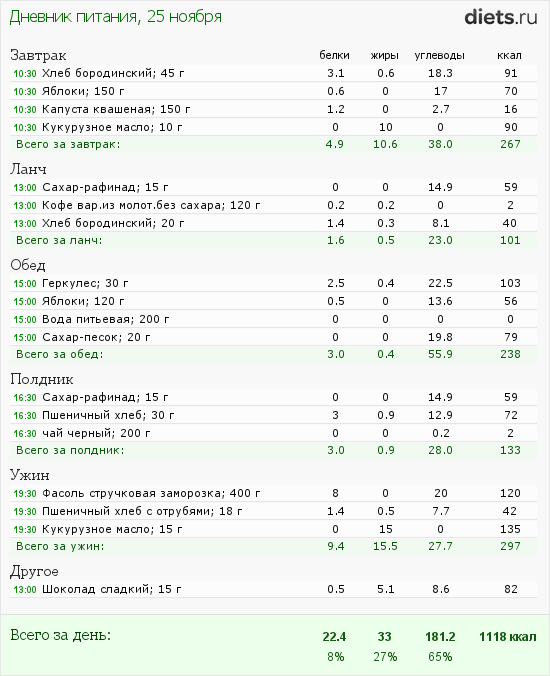 Дневник питания, 25 ноября

diets.ru

| Завтрак | белки | жиры | углеводы | ккал |
|---|---|---|---|---|
| 10:30 Хлеб бородинский; 45 г | 3.1 | 0.6 | 18.3 | 91 |
| 10:30 Яблоки; 150 г | 0.6 | 0 | 17 | 70 |
| 10:30 Капуста квашеная; 150 г | 1.2 | 0 | 2.7 | 16 |
| 10:30 Кукурузное масло; 10 г | 0 | 10 | 0 | 90 |
| Всего за завтрак: | 4.9 | 10.6 | 38.0 | 267 |

| Ланч | | | | |
|---|---|---|---|---|
| 13:00 Сахар-рафинад; 15 г | 0 | 0 | 14.9 | 59 |
| 13:00 Кофе вар.из молот.без сахара; 120 г | 0.2 | 0.2 | 0 | 2 |
| 13:00 Хлеб бородинский; 20 г | 1.4 | 0.3 | 8.1 | 40 |
| Всего за ланч: | 1.6 | 0.5 | 23.0 | 101 |

| Обед | | | | |
|---|---|---|---|---|
| 15:00 Геркулес; 30 г | 2.5 | 0.4 | 22.5 | 103 |
| 15:00 Яблоки; 120 г | 0.5 | 0 | 13.6 | 56 |
| 15:00 Вода питьевая; 200 г | 0 | 0 | 0 | 0 |
| 15:00 Сахар-песок; 20 г | 0 | 0 | 19.8 | 79 |
| Всего за обед: | 3.0 | 0.4 | 55.9 | 238 |

| Полдник | | | | |
|---|---|---|---|---|
| 16:30 Сахар-рафинад; 15 г | 0 | 0 | 14.9 | 59 |
| 16:30 Пшеничный хлеб; 30 г | 3 | 0.9 | 12.9 | 72 |
| 16:30 чай черный; 200 г | 0 | 0 | 0.2 | 2 |
| Всего за полдник: | 3.0 | 0.9 | 28.0 | 133 |

| Ужин | | | | |
|---|---|---|---|---|
| 19:30 Фасоль стручковая заморозка; 400 г | 8 | 0 | 20 | 120 |
| 19:30 Пшеничный хлеб с отрубями; 18 г | 1.4 | 0.5 | 7.7 | 42 |
| 19:30 Кукурузное масло; 15 г | 0 | 15 | 0 | 135 |
| Всего за ужин: | 9.4 | 15.5 | 27.7 | 297 |

| Другое | | | | |
|---|---|---|---|---|
| 13:00 Шоколад сладкий; 15 г | 0.5 | 5.1 | 8.6 | 82 |

| Всего за день: | 22.4 | 33 | 181.2 | 1118 ккал |
|---|---|---|---|---|
| | 8% | 27% | 65% | |